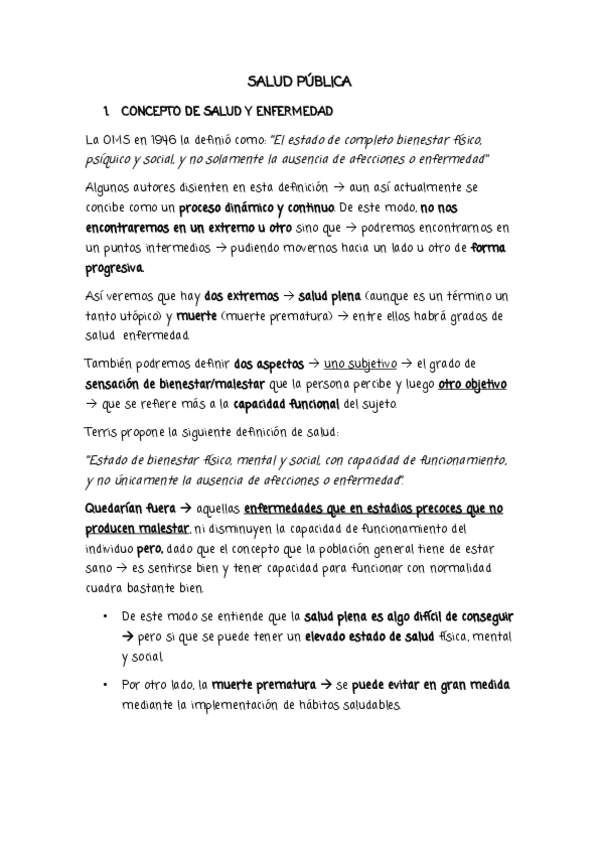 SALUD PÚBLICA

1. CONCEPTO DE SALUD Y ENFERMEDAD

La OMS en 1946 la definió como: "El estado de completo bienestar físico, psíquico y social, y no solamente la ausencia de afecciones o enfermedad"

Algunos autores disienten en esta definición → aun así actualmente se concibe como un proceso dinámico y continuo. De este modo, no nos encontraremos en un extremo u otro sino que → podremos encontrarnos en un puntos intermedios → pudiendo movernos hacia un lado u otro de forma progresiva.

Así veremos que hay dos extremos → salud plena (aunque es un término un tanto utópico) y muerte (muerte prematura) → entre ellos habrá grados de salud enfermedad.

También podremos definir dos aspectos → uno subjetivo → el grado de sensación de bienestar/malestar que la persona percibe y luego otro objetivo → que se refiere más a la capacidad funcional del sujeto.

Terris propone la siguiente definición de salud:

"Estado de bienestar físico, mental y social, con capacidad de funcionamiento, y no únicamente la ausencia de afecciones o enfermedad".

Quedarían fuera → aquellas enfermedades que en estadios precoces que no producen malestar, ni disminuyen la capacidad de funcionamiento del individuo pero, dado que el concepto que la población general tiene de estar sano → es sentirse bien y tener capacidad para funcionar con normalidad cuadra bastante bien.

• De este modo se entiende que la salud plena es algo difícil de conseguir → pero si que se puede tener un elevado estado de salud física, mental y social.

• Por otro lado, la muerte prematura → se puede evitar en gran medida mediante la implementación de hábitos saludables.